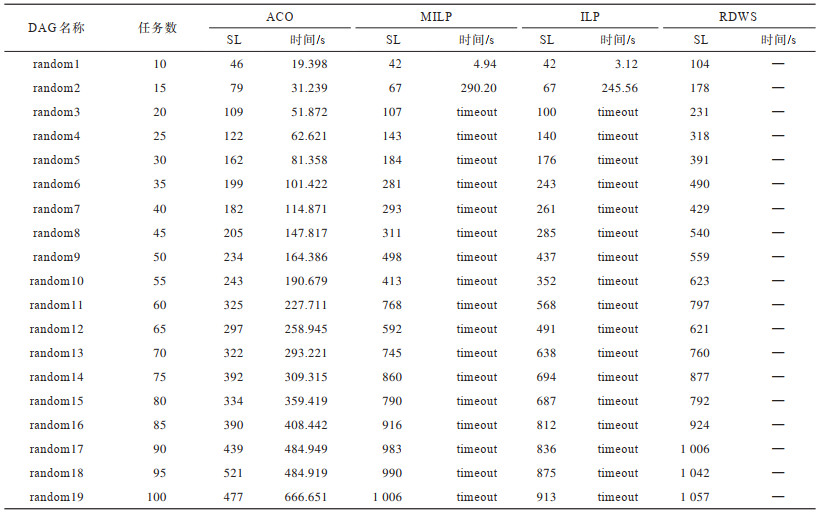 | DAG名称 | 任务数 | ACO SL | ACO 时间/s | MILP SL | MILP 时间/s | ILP SL | ILP 时间/s | RDWS SL | RDWS 时间/s |
|---|---|---|---|---|---|---|---|---|---|
| random1 | 10 | 46 | 19.398 | 42 | 4.94 | 42 | 3.12 | 104 | — |
| random2 | 15 | 79 | 31.239 | 67 | 290.20 | 67 | 245.56 | 178 | — |
| random3 | 20 | 109 | 51.872 | 107 | timeout | 100 | timeout | 231 | — |
| random4 | 25 | 122 | 62.621 | 143 | timeout | 140 | timeout | 318 | — |
| random5 | 30 | 162 | 81.358 | 184 | timeout | 176 | timeout | 391 | — |
| random6 | 35 | 199 | 101.422 | 281 | timeout | 243 | timeout | 490 | — |
| random7 | 40 | 182 | 114.871 | 293 | timeout | 261 | timeout | 429 | — |
| random8 | 45 | 205 | 147.817 | 311 | timeout | 285 | timeout | 540 | — |
| random9 | 50 | 234 | 164.386 | 498 | timeout | 437 | timeout | 559 | — |
| random10 | 55 | 243 | 190.679 | 413 | timeout | 352 | timeout | 623 | — |
| random11 | 60 | 325 | 227.711 | 768 | timeout | 568 | timeout | 797 | — |
| random12 | 65 | 297 | 258.945 | 592 | timeout | 491 | timeout | 621 | — |
| random13 | 70 | 322 | 293.221 | 745 | timeout | 638 | timeout | 760 | — |
| random14 | 75 | 392 | 309.315 | 860 | timeout | 694 | timeout | 877 | — |
| random15 | 80 | 334 | 359.419 | 790 | timeout | 687 | timeout | 792 | — |
| random16 | 85 | 390 | 408.442 | 916 | timeout | 812 | timeout | 924 | — |
| random17 | 90 | 439 | 484.949 | 983 | timeout | 836 | timeout | 1 006 | — |
| random18 | 95 | 521 | 484.919 | 990 | timeout | 875 | timeout | 1 042 | — |
| random19 | 100 | 477 | 666.651 | 1 006 | timeout | 913 | timeout | 1 057 | — |